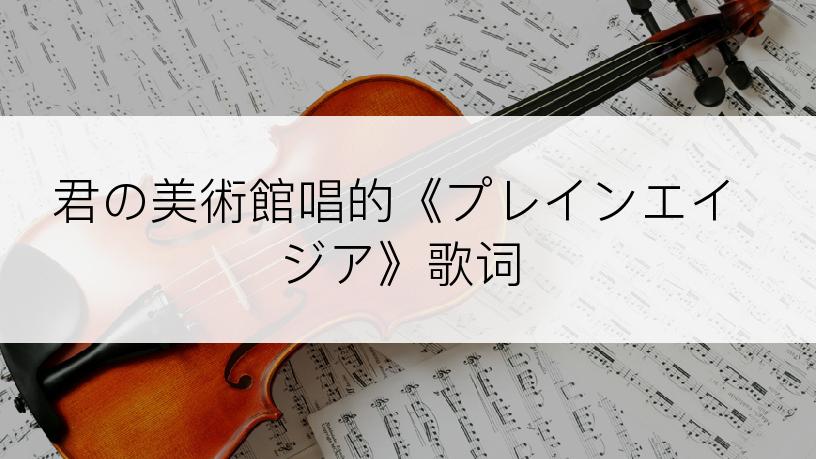 君の美術館唱的《プレインエイジア》歌词